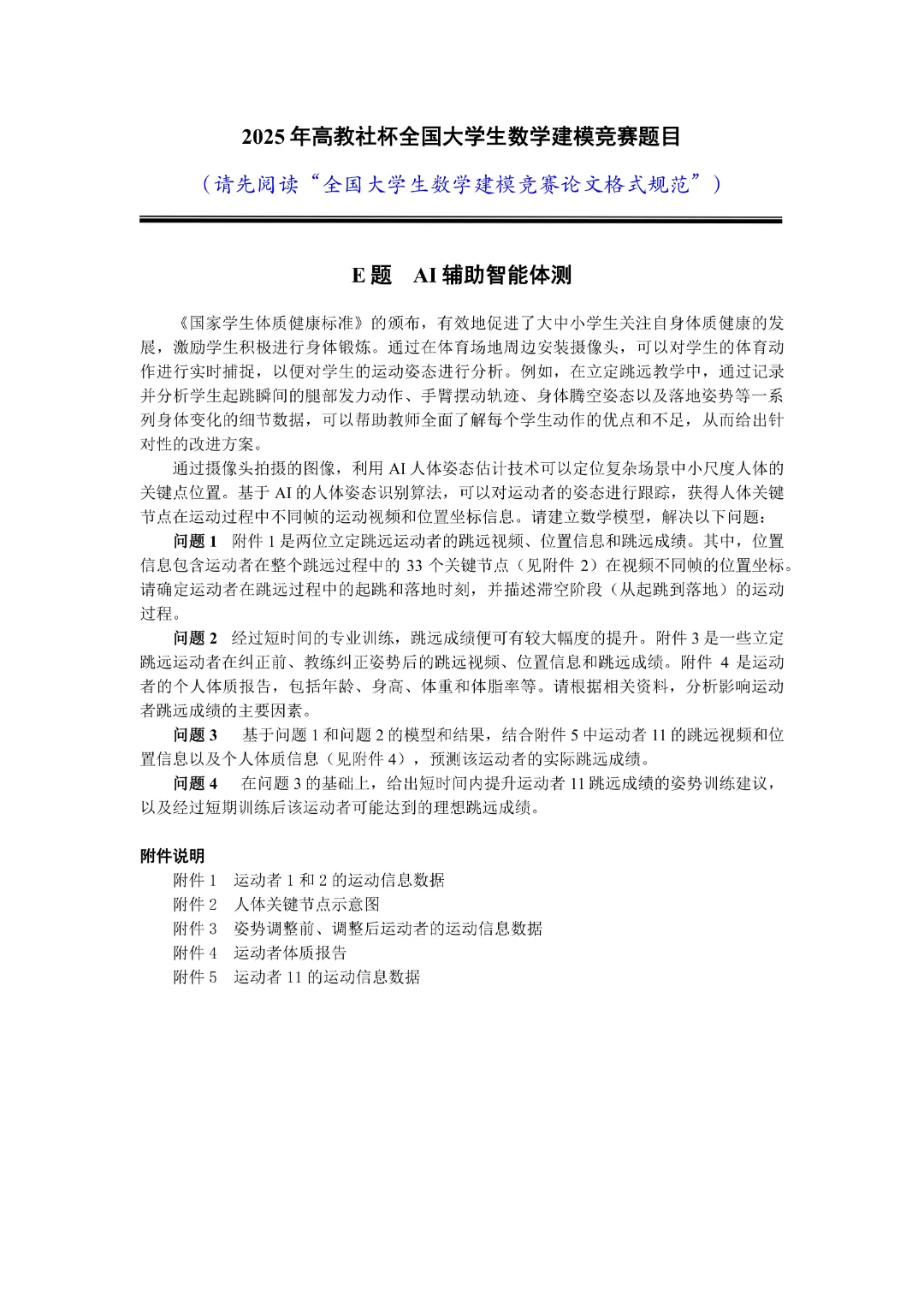 2025 年高教社杯全国大学生数学建模竞赛题目

（请先阅读“全国大学生数学建模竞赛论文格式规范”）

E 题　AI 辅助智能体测

《国家学生体质健康标准》的颁布，有效地促进了大中小学生关注自身体质健康的发展，激励学生积极进行身体锻炼。通过在体育场地周边安装摄像头，可以对学生的体育动作进行实时捕捉，以便对学生的运动姿态进行分析。例如，在立定跳远教学中，通过记录并分析学生起跳瞬间的腿部发力动作、手臂摆动轨迹、身体腾空姿态以及落地姿势等一系列身体变化的细节数据，可以帮助教师全面了解每个学生动作的优点和不足，从而给出针对性的改进方案。

通过摄像头拍摄的图像，利用 AI 人体姿态估计技术可以定位复杂场景中小尺度人体的关键点位置。基于 AI 的人体姿态识别算法，可以对运动者的姿态进行跟踪，获得人体关键节点在运动过程中不同帧的运动视频和位置坐标信息。请建立数学模型，解决以下问题：

问题 1　附件 1 是两位立定跳远运动者的跳远视频、位置信息和跳远成绩。其中，位置信息包含运动者在整个跳远过程中的 33 个关键节点（见附件 2）在视频不同帧的位置坐标。请确定运动者在跳远过程中的起跳和落地时刻，并描述滞空阶段（从起跳到落地）的运动过程。

问题 2　经过短时间的专业训练，跳远成绩便可有较大幅度的提升。附件 3 是一些立定跳远运动者在纠正前、教练纠正姿势后的跳远视频、位置信息和跳远成绩。附件 4 是运动者的个人体质报告，包括年龄、身高、体重和体脂率等。请根据相关资料，分析影响运动者跳远成绩的主要因素。

问题 3　基于问题 1 和问题 2 的模型和结果，结合附件 5 中运动者 11 的跳远视频和位置信息以及个人体质信息（见附件 4），预测该运动者的实际跳远成绩。

问题 4　在问题 3 的基础上，给出短时间内提升运动者 11 跳远成绩的姿势训练建议，以及经过短期训练后该运动者可能达到的理想跳远成绩。

附件说明
附件 1　运动者 1 和 2 的运动信息数据
附件 2　人体关键节点示意图
附件 3　姿势调整前、调整后运动者的运动信息数据
附件 4　运动者体质报告
附件 5　运动者 11 的运动信息数据